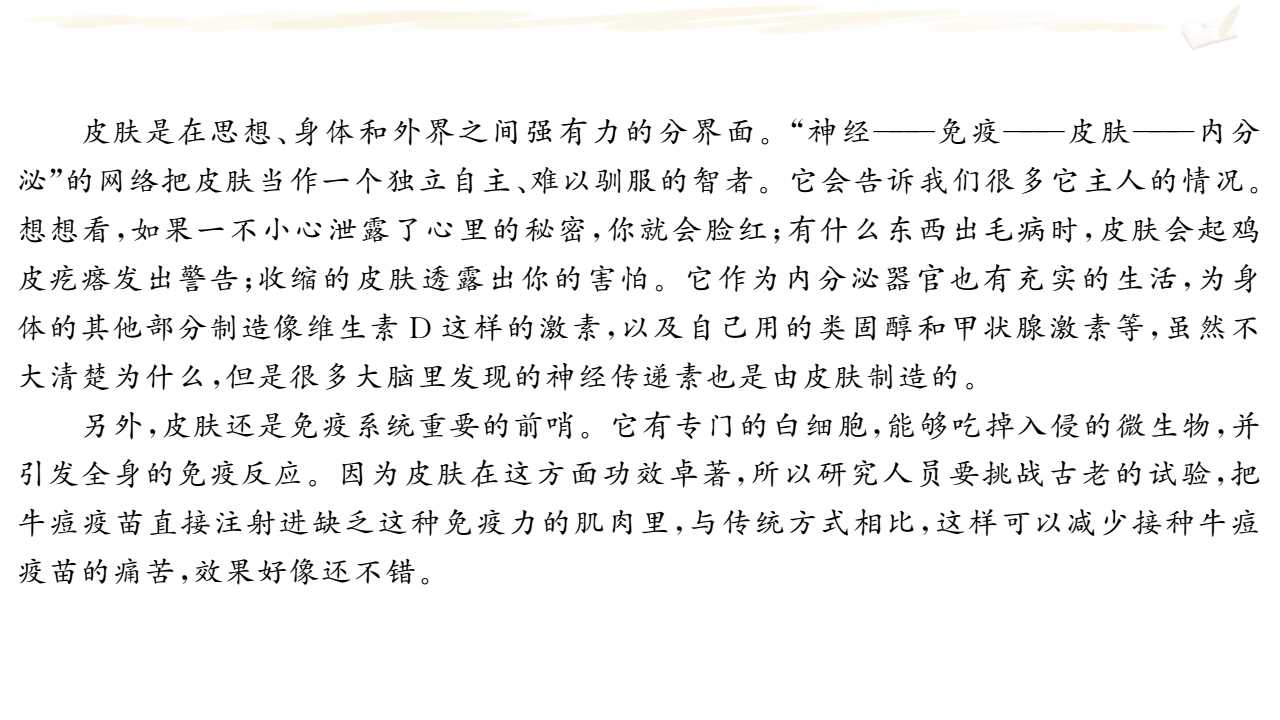 皮肤是在思想、身体和外界之间强有力的分界面。“神经——免疫——皮肤——内分泌”的网络把皮肤当作一个独立自主、难以驯服的智者。它会告诉我们很多它主人的情况。想想看,如果一不小心泄露了心里的秘密,你就会脸红;有什么东西出毛病时,皮肤会起鸡皮疙瘩发出警告;收缩的皮肤透露出你的害怕。它作为内分泌器官也有充实的生活,为身体的其他部分制造像维生素D这样的激素,以及自己用的类固醇和甲状腺激素等,虽然不大清楚为什么,但是很多大脑里发现的神经传递素也是由皮肤制造的。

另外,皮肤还是免疫系统重要的前哨。它有专门的白细胞,能够吃掉入侵的微生物,并引发全身的免疫反应。因为皮肤在这方面功效卓著,所以研究人员要挑战古老的试验,把牛痘疫苗直接注射进缺乏这种免疫力的肌肉里,与传统方式相比,这样可以减少接种牛痘疫苗的痛苦,效果好像还不错。